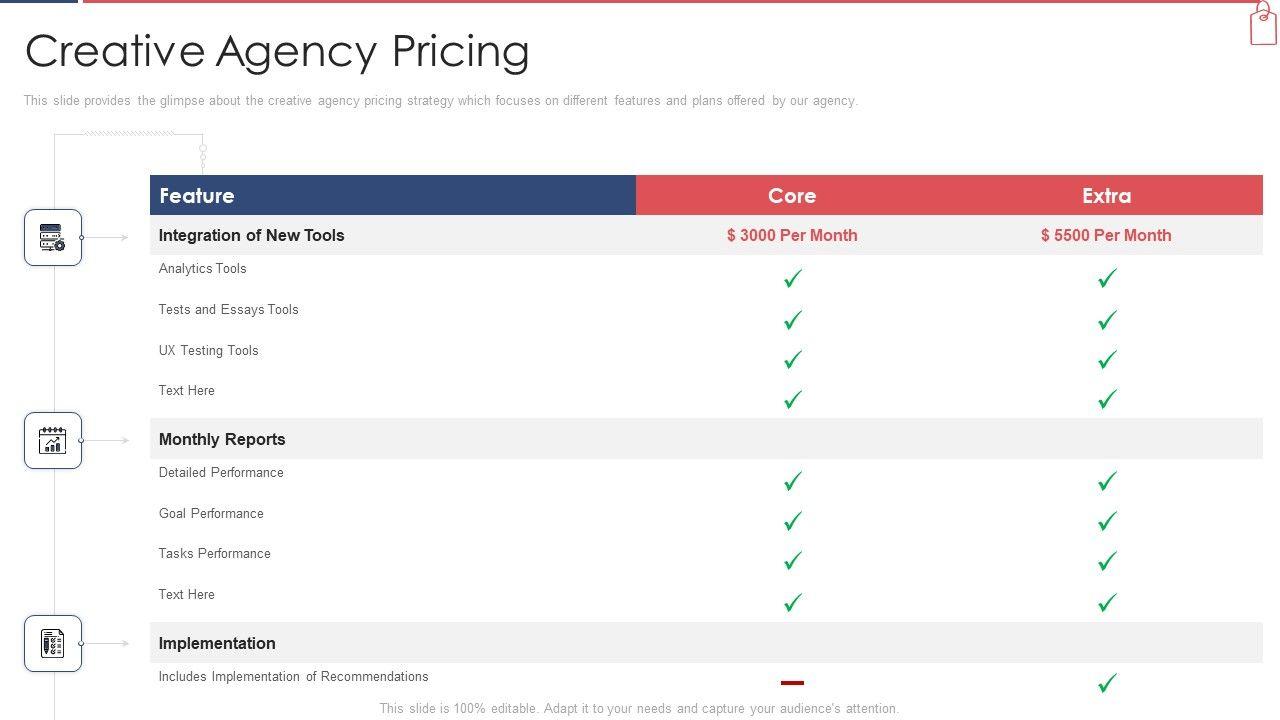 Creative Agency Pricing

This slide provides the glimpse about the creative agency pricing strategy which focuses on different features and plans offered by our agency.

| Feature | Core | Extra |
|---|---|---|
| Integration of New Tools | $ 3000 Per Month | $ 5500 Per Month |
| Analytics Tools | ✓ | ✓ |
| Tests and Essays Tools | ✓ | ✓ |
| UX Testing Tools | ✓ | ✓ |
| Text Here | ✓ | ✓ |
| Monthly Reports | | |
| Detailed Performance | ✓ | ✓ |
| Goal Performance | ✓ | ✓ |
| Tasks Performance | ✓ | ✓ |
| Text Here | ✓ | ✓ |
| Implementation | | |
| Includes Implementation of Recommendations | – | ✓ |

This slide is 100% editable. Adapt it to your needs and capture your audience's attention.